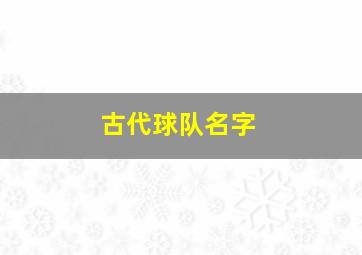 古代球队名字